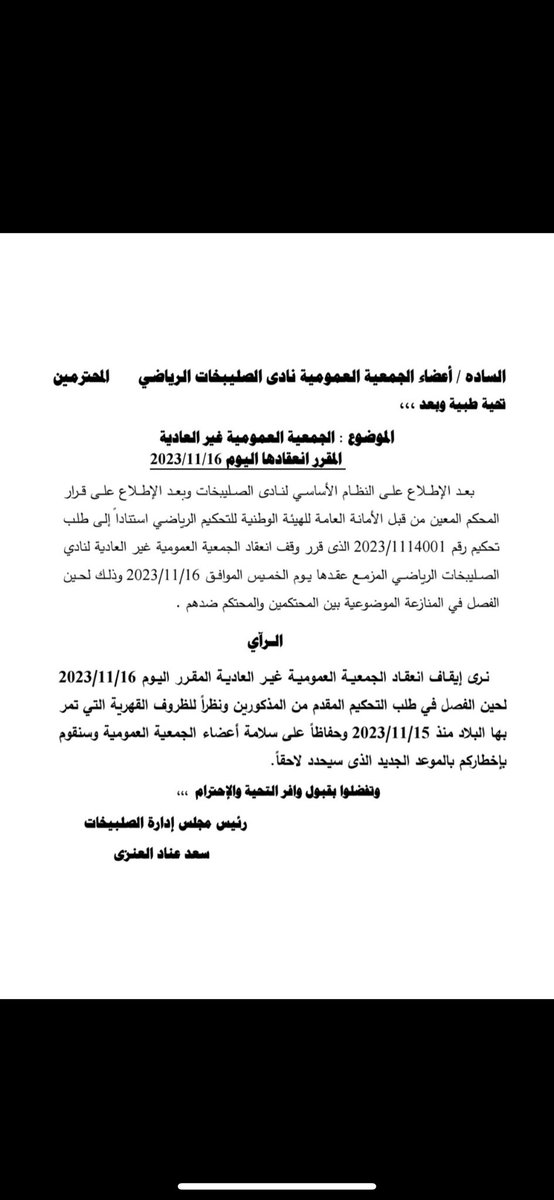 الساده / أعضاء الجمعية العمومية نادى الصليبخات الرياضي المحترمين
تحية طيبة وبعد ،،،

الموضوع : الجمعية العمومية غير العادية
المقرر انعقادها اليوم 2023/11/16

بعد الإطلاع على النظام الأساسي لنادى الصليبخات وبعد الإطلاع على قرار المحكم المعين من قبل الأمانة العامة للهيئة الوطنية للتحكيم الرياضي استناداً إلى طلب تحكيم رقم 2023/1114001 الذى قرر وقف انعقاد الجمعية العمومية غير العادية لنادي الصليبخات الرياضي المزمع عقدها يوم الخميس الموافق 2023/11/16 وذلك لحين الفصل في المنازعة الموضوعية بين المحتكمين والمحتكم ضدهم .

الرأي

نرى إيقاف انعقاد الجمعية العمومية غير العادية المقرر اليوم 2023/11/16 لحين الفصل في طلب التحكيم المقدم من المذكورين ونظراً للظروف القهرية التي تمر بها البلاد منذ 2023/11/15 وحفاظاً على سلامة أعضاء الجمعية العمومية وسنقوم بإخطاركم بالموعد الجديد الذى سيحدد لاحقاً.

وتفضلوا بقبول وافر التحية والإحترام ،،،

رئيس مجلس إدارة الصليبخات
سعد عناد العنزى